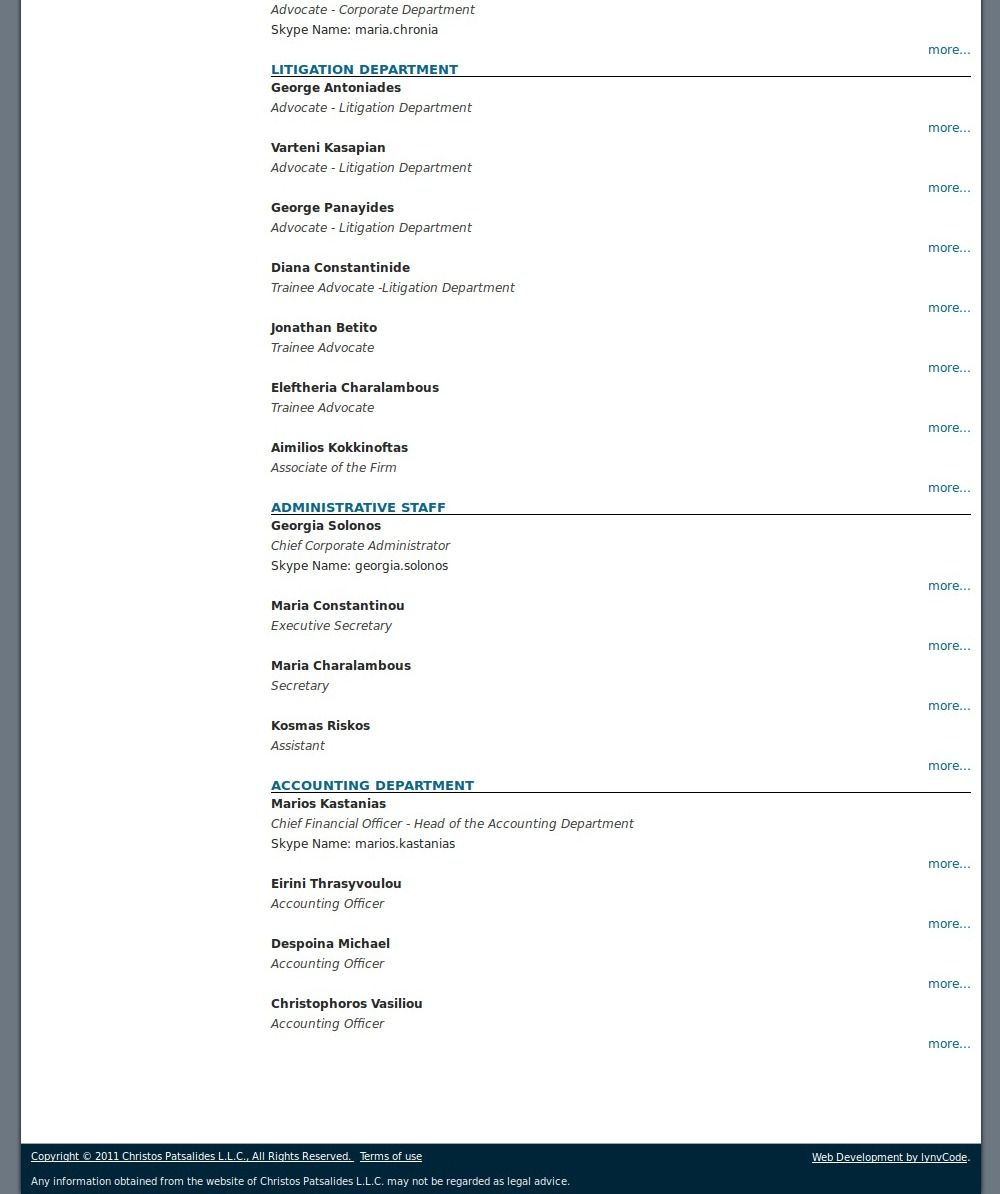 Advocate - Corporate Department
Skype Name: maria.chronia

more...

LITIGATION DEPARTMENT

George Antoniades
Advocate - Litigation Department

more...

Varteni Kasapian
Advocate - Litigation Department

more...

George Panayides
Advocate - Litigation Department

more...

Diana Constantinide
Trainee Advocate -Litigation Department

more...

Jonathan Betito
Trainee Advocate

more...

Eleftheria Charalambous
Trainee Advocate

more...

Aimilios Kokkinoftas
Associate of the Firm

more...

ADMINISTRATIVE STAFF

Georgia Solonos
Chief Corporate Administrator
Skype Name: georgia.solonos

more...

Maria Constantinou
Executive Secretary

more...

Maria Charalambous
Secretary

more...

Kosmas Riskos
Assistant

more...

ACCOUNTING DEPARTMENT

Marios Kastanias
Chief Financial Officer - Head of the Accounting Department
Skype Name: marios.kastanias

more...

Eirini Thrasyvoulou
Accounting Officer

more...

Despoina Michael
Accounting Officer

more...

Christophoros Vasiliou
Accounting Officer

more...

Copyright © 2011 Christos Patsalides L.L.C., All Rights Reserved. Terms of use

Web Development by IynvCode.

Any information obtained from the website of Christos Patsalides L.L.C. may not be regarded as legal advice.